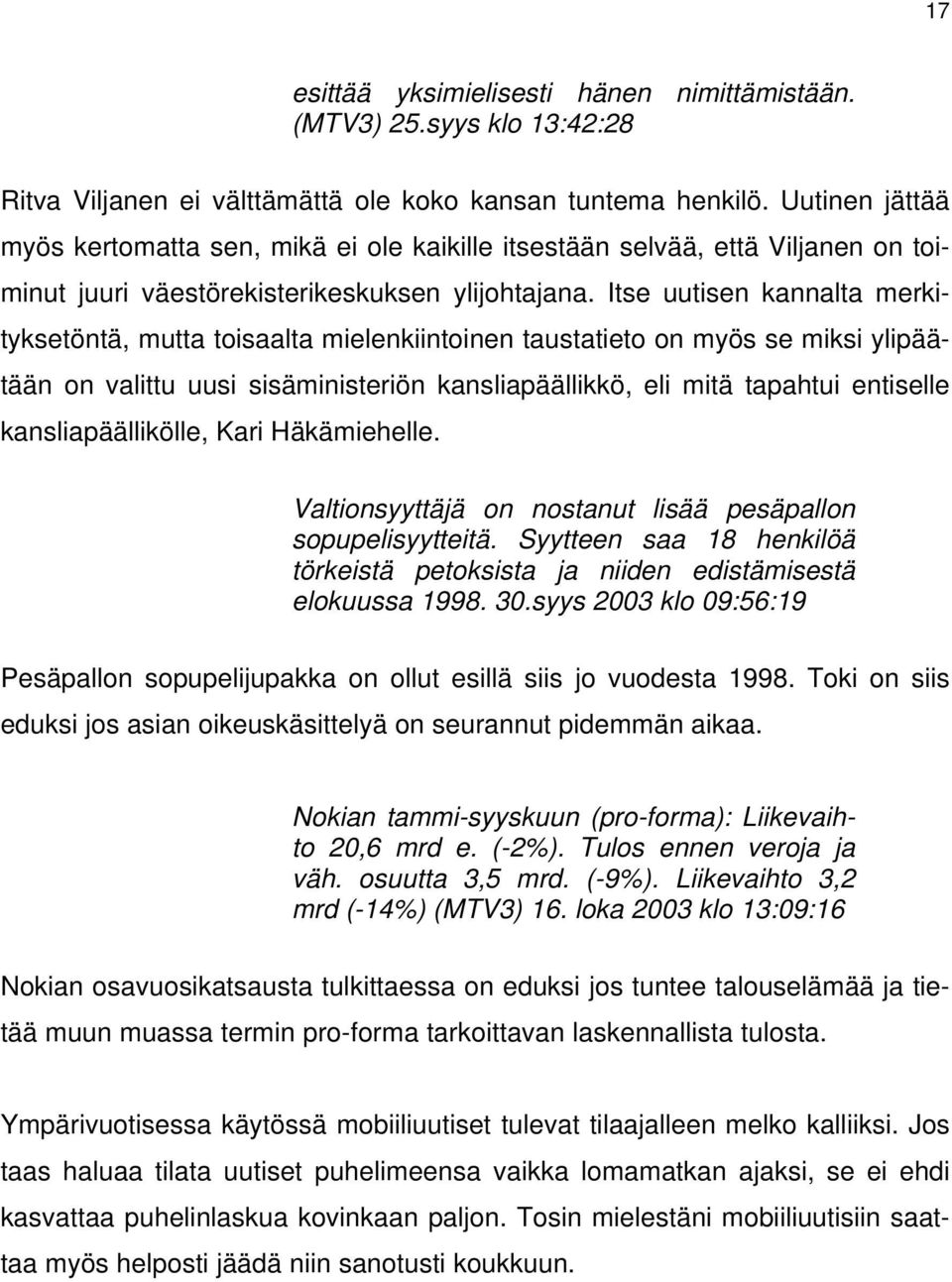 17

esittää yksimielisesti hänen nimittämistään. (MTV3) 25.syys klo 13:42:28

Ritva Viljanen ei välttämättä ole koko kansan tuntema henkilö. Uutinen jättää myös kertomatta sen, mikä ei ole kaikille itsestään selvää, että Viljanen on toiminut juuri väestörekisterikeskuksen ylijohtajana. Itse uutisen kannalta merkityksetöntä, mutta toisaalta mielenkiintoinen taustatieto on myös se miksi ylipäätään on valittu uusi sisäministeriön kansliapäällikkö, eli mitä tapahtui entiselle kansliapäällikölle, Kari Häkämiehelle.

Valtionsyyttäjä on nostanut lisää pesäpallon sopupelisyytteitä. Syytteen saa 18 henkilöä törkeistä petoksista ja niiden edistämisestä elokuussa 1998. 30.syys 2003 klo 09:56:19

Pesäpallon sopupelijupakka on ollut esillä siis jo vuodesta 1998. Toki on siis eduksi jos asian oikeuskäsittelyä on seurannut pidemmän aikaa.

Nokian tammi-syyskuun (pro-forma): Liikevaihto 20,6 mrd e. (-2%). Tulos ennen veroja ja väh. osuutta 3,5 mrd. (-9%). Liikevaihto 3,2 mrd (-14%) (MTV3) 16. loka 2003 klo 13:09:16

Nokian osavuosikatsausta tulkittaessa on eduksi jos tuntee talouselämää ja tietää muun muassa termin pro-forma tarkoittavan laskennallista tulosta.

Ympärivuotisessa käytössä mobiiliuutiset tulevat tilaajalleen melko kalliiksi. Jos taas haluaa tilata uutiset puhelimeensa vaikka lomamatkan ajaksi, se ei ehdi kasvattaa puhelinlaskua kovinkaan paljon. Tosin mielestäni mobiiliuutisiin saattaa myös helposti jäädä niin sanotusti koukkuun.